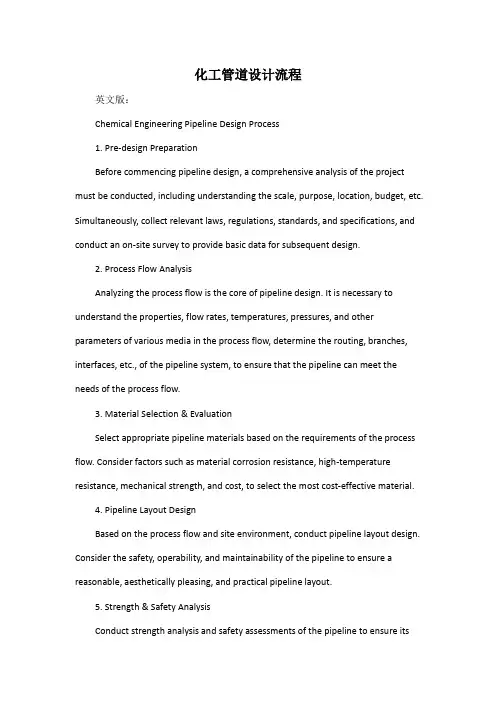 化工管道设计流程

英文版：

Chemical Engineering Pipeline Design Process

1. Pre-design Preparation

Before commencing pipeline design, a comprehensive analysis of the project must be conducted, including understanding the scale, purpose, location, budget, etc. Simultaneously, collect relevant laws, regulations, standards, and specifications, and conduct an on-site survey to provide basic data for subsequent design.

2. Process Flow Analysis

Analyzing the process flow is the core of pipeline design. It is necessary to understand the properties, flow rates, temperatures, pressures, and other parameters of various media in the process flow, determine the routing, branches, interfaces, etc., of the pipeline system, to ensure that the pipeline can meet the needs of the process flow.

3. Material Selection & Evaluation

Select appropriate pipeline materials based on the requirements of the process flow. Consider factors such as material corrosion resistance, high-temperature resistance, mechanical strength, and cost, to select the most cost-effective material.

4. Pipeline Layout Design

Based on the process flow and site environment, conduct pipeline layout design. Consider the safety, operability, and maintainability of the pipeline to ensure a reasonable, aesthetically pleasing, and practical pipeline layout.

5. Strength & Safety Analysis

Conduct strength analysis and safety assessments of the pipeline to ensure its